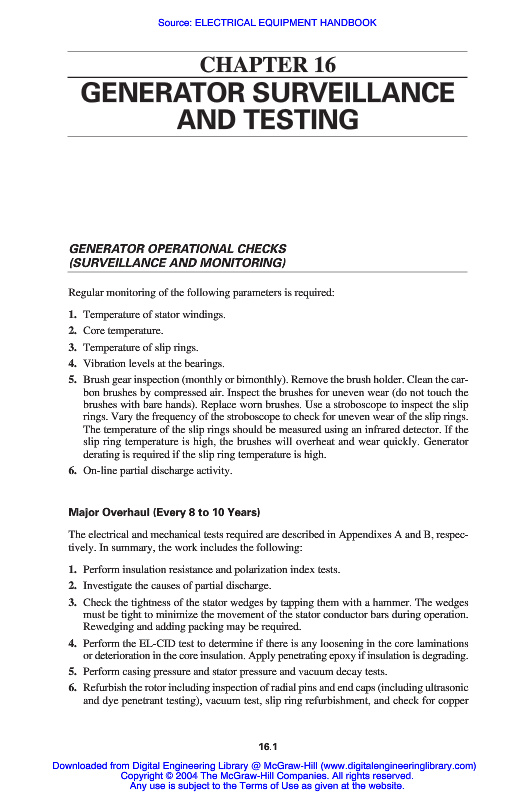 Source: ELECTRICAL EQUIPMENT HANDBOOK

CHAPTER 16
GENERATOR SURVEILLANCE AND TESTING

GENERATOR OPERATIONAL CHECKS (SURVEILLANCE AND MONITORING)

Regular monitoring of the following parameters is required:

1. Temperature of stator windings.
2. Core temperature.
3. Temperature of slip rings.
4. Vibration levels at the bearings.
5. Brush gear inspection (monthly or bimonthly). Remove the brush holder. Clean the carbon brushes by compressed air. Inspect the brushes for uneven wear (do not touch the brushes with bare hands). Replace worn brushes. Use a stroboscope to inspect the slip rings. Vary the frequency of the stroboscope to check for uneven wear of the slip rings. The temperature of the slip rings should be measured using an infrared detector. If the slip ring temperature is high, the brushes will overheat and wear quickly. Generator derating is required if the slip ring temperature is high.
6. On-line partial discharge activity.

Major Overhaul (Every 8 to 10 Years)

The electrical and mechanical tests required are described in Appendixes A and B, respectively. In summary, the work includes the following:

1. Perform insulation resistance and polarization index tests.
2. Investigate the causes of partial discharge.
3. Check the tightness of the stator wedges by tapping them with a hammer. The wedges must be tight to minimize the movement of the stator conductor bars during operation. Rewedging and adding packing may be required.
4. Perform the EL-CID test to determine if there is any loosening in the core laminations or deterioration in the core insulation. Apply penetrating epoxy if insulation is degrading.
5. Perform casing pressure and stator pressure and vacuum decay tests.
6. Refurbish the rotor including inspection of radial pins and end caps (including ultrasonic and dye penetrant testing), vacuum test, slip ring refurbishment, and check for copper

16.1

Downloaded from Digital Engineering Library @ McGraw-Hill (www.digitalengineeringlibrary.com)
Copyright © 2004 The McGraw-Hill Companies. All rights reserved.
Any use is subject to the Terms of Use as given at the website.